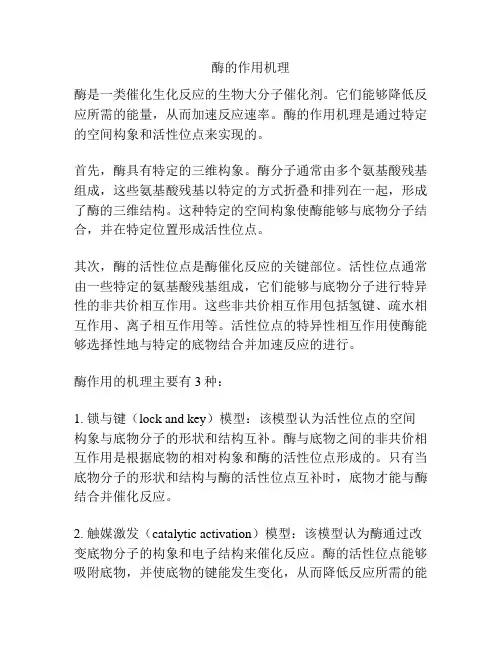 酶的作用机理

酶是一类催化生化反应的生物大分子催化剂。它们能够降低反应所需的能量，从而加速反应速率。酶的作用机理是通过特定的空间构象和活性位点来实现的。

首先，酶具有特定的三维构象。酶分子通常由多个氨基酸残基组成，这些氨基酸残基以特定的方式折叠和排列在一起，形成了酶的三维结构。这种特定的空间构象使酶能够与底物分子结合，并在特定位置形成活性位点。

其次，酶的活性位点是酶催化反应的关键部位。活性位点通常由一些特定的氨基酸残基组成，它们能够与底物分子进行特异性的非共价相互作用。这些非共价相互作用包括氢键、疏水相互作用、离子相互作用等。活性位点的特异性相互作用使酶能够选择性地与特定的底物结合并加速反应的进行。

酶作用的机理主要有 3 种：

1. 锁与键（lock and key）模型：该模型认为活性位点的空间构象与底物分子的形状和结构互补。酶与底物之间的非共价相互作用是根据底物的相对构象和酶的活性位点形成的。只有当底物分子的形状和结构与酶的活性位点互补时，底物才能与酶结合并催化反应。

2. 触媒激发（catalytic activation）模型：该模型认为酶通过改变底物分子的构象和电子结构来催化反应。酶的活性位点能够吸附底物，并使底物的键能发生变化，从而降低反应所需的能